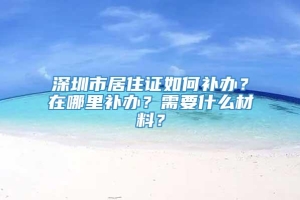 深圳市居住证如何补办？在哪里补办？需要什么材料？